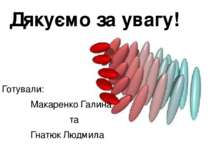 Дякуємо за увагу!

Готували:
Макаренко Галина
та
Гнатюк Людмила